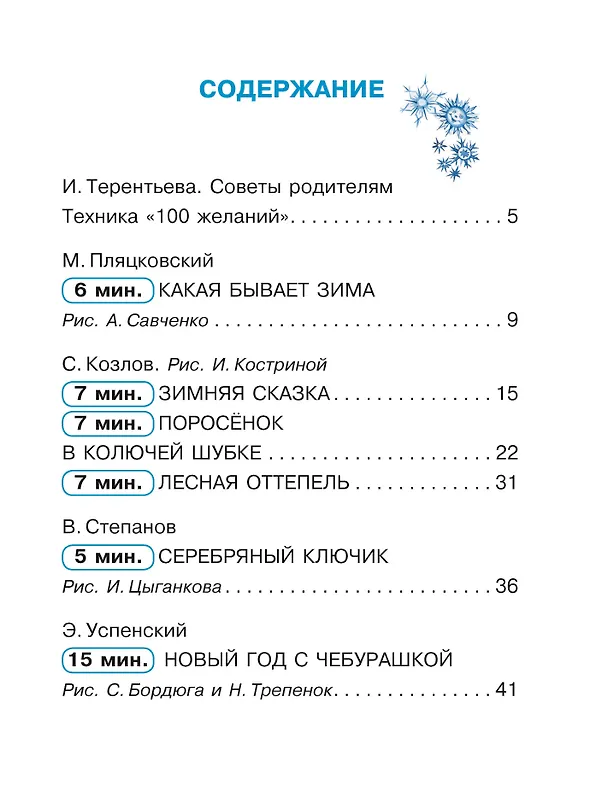 СОДЕРЖАНИЕ

И. Терентьева. Советы родителям
Техника «100 желаний» 5

М. Пляцковский
6 мин. КАКАЯ БЫВАЕТ ЗИМА
Рис. А. Савченко 9

С. Козлов. Рис. И. Костриной
7 мин. ЗИМНЯЯ СКАЗКА 15
7 мин. ПОРОСЁНОК
В КОЛЮЧЕЙ ШУБКЕ 22
7 мин. ЛЕСНАЯ ОТТЕПЕЛЬ 31

В. Степанов
5 мин. СЕРЕБРЯНЫЙ КЛЮЧИК
Рис. И. Цыганкова 36

Э. Успенский
15 мин. НОВЫЙ ГОД С ЧЕБУРАШКОЙ
Рис. С. Бордюга и Н. Трепенок 41